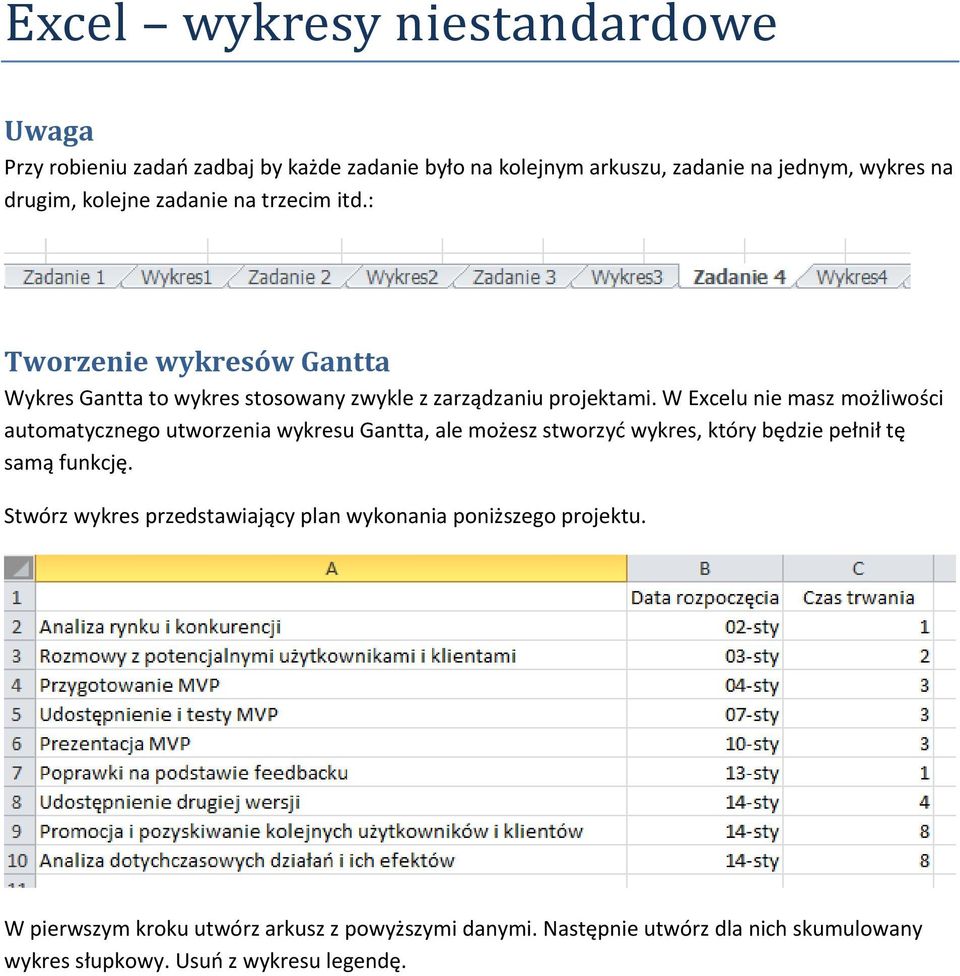 Excel – wykresy niestandardowe

Uwaga
Przy robieniu zadań zadbaj by każde zadanie było na kolejnym arkuszu, zadanie na jednym, wykres na drugim, kolejne zadanie na trzecim itd.:

Zadanie 1 Wykres1 Zadanie 2 Wykres2 Zadanie 3 Wykres3 Zadanie 4 Wykres4

Tworzenie wykresów Gantta
Wykres Gantta to wykres stosowany zwykle z zarządzaniu projektami. W Excelu nie masz możliwości automatycznego utworzenia wykresu Gantta, ale możesz stworzyć wykres, który będzie pełnił tę samą funkcję.

Stwórz wykres przedstawiający plan wykonania poniższego projektu.

| | A | B | C |
|---|---|---|---|
| 1 | | Data rozpoczęcia | Czas trwania |
| 2 | Analiza rynku i konkurencji | 02-sty | 1 |
| 3 | Rozmowy z potencjalnymi użytkownikami i klientami | 03-sty | 2 |
| 4 | Przygotowanie MVP | 04-sty | 3 |
| 5 | Udostępnienie i testy MVP | 07-sty | 3 |
| 6 | Prezentacja MVP | 10-sty | 3 |
| 7 | Poprawki na podstawie feedbacku | 13-sty | 1 |
| 8 | Udostępnienie drugiej wersji | 14-sty | 4 |
| 9 | Promocja i pozyskiwanie kolejnych użytkowników i klientów | 14-sty | 8 |
| 10 | Analiza dotychczasowych działań i ich efektów | 14-sty | 8 |

W pierwszym kroku utwórz arkusz z powyższymi danymi. Następnie utwórz dla nich skumulowany wykres słupkowy. Usuń z wykresu legendę.